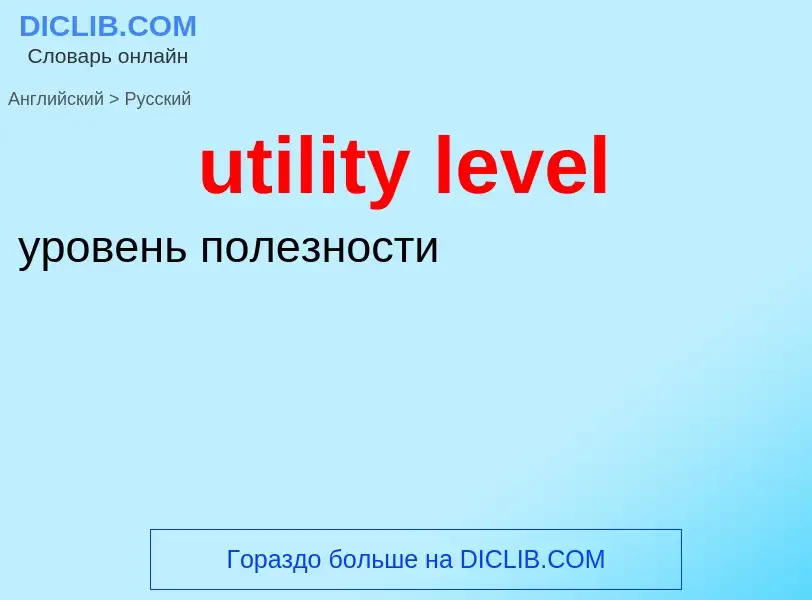 DICLIB.COM
Словарь онлайн

Английский > Русский

utility level

уровень полезности

Гораздо больше на DICLIB.COM